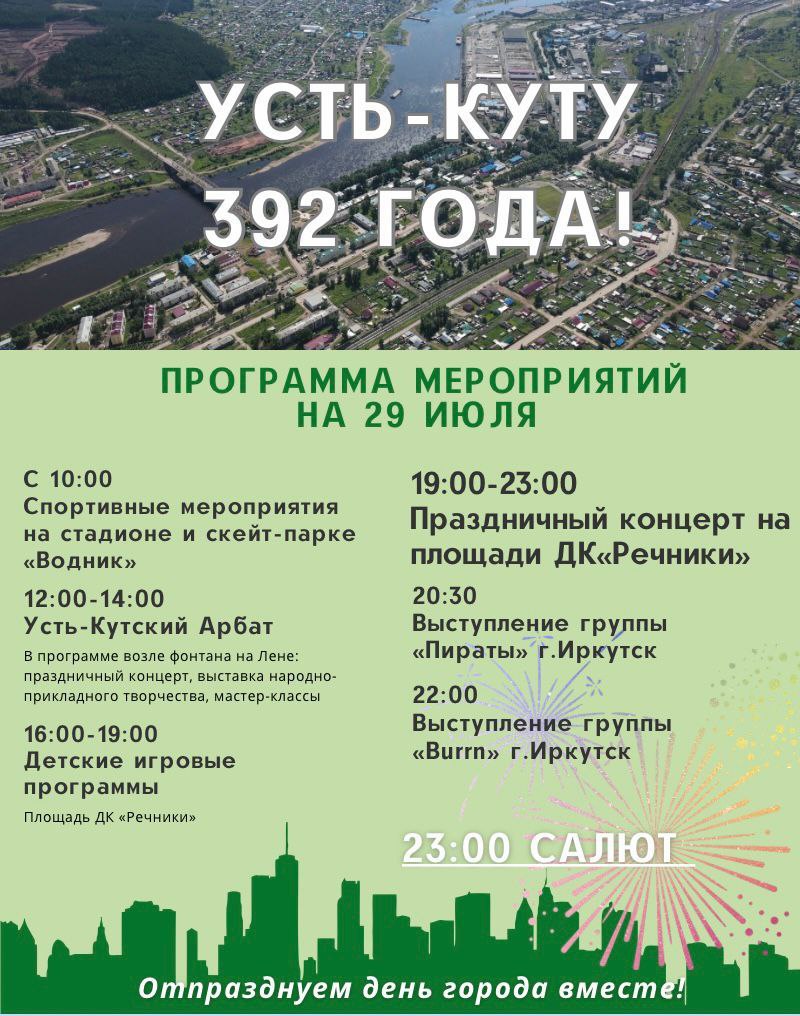 УСТЬ-КУТУ 392 ГОДА!

ПРОГРАММА МЕРОПРИЯТИЙ НА 29 ИЮЛЯ

С 10:00
Спортивные мероприятия на стадионе и скейт-парке «Водник»

12:00-14:00
Усть-Кутский Арбат
В программе возле фонтана на Лене: праздничный концерт, выставка народно-прикладного творчества, мастер-классы

16:00-19:00
Детские игровые программы
Площадь ДК «Речники»

19:00-23:00
Праздничный концерт на площади ДК«Речники»

20:30
Выступление группы «Пираты» г.Иркутск

22:00
Выступление группы «Burrn» г.Иркутск

23:00 САЛЮТ

Отпразднуем день города вместе!